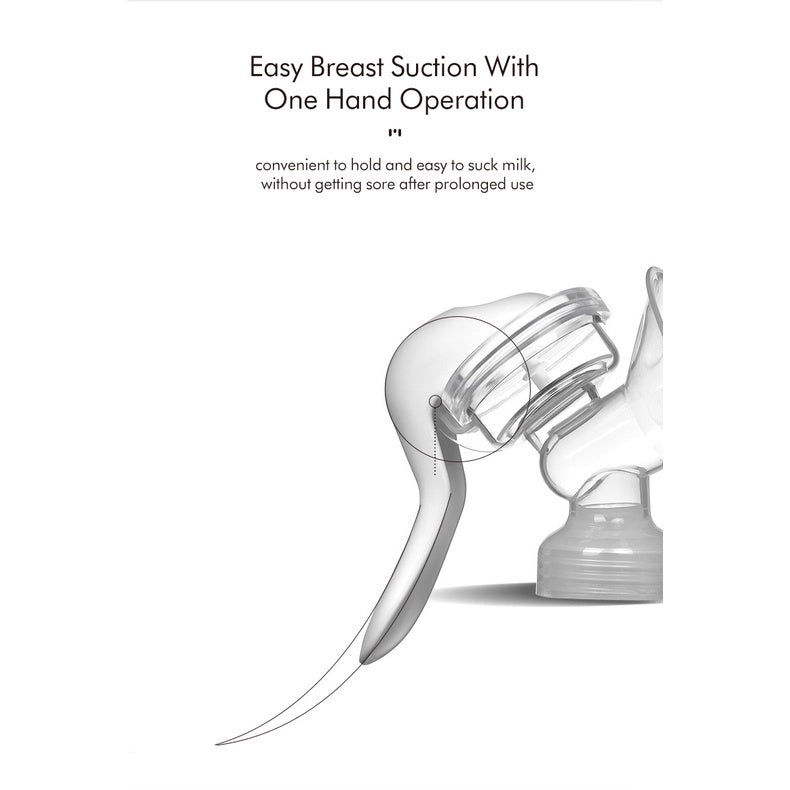 Easy Breast Suction With One Hand Operation

convenient to hold and easy to suck milk, without getting sore after prolonged use